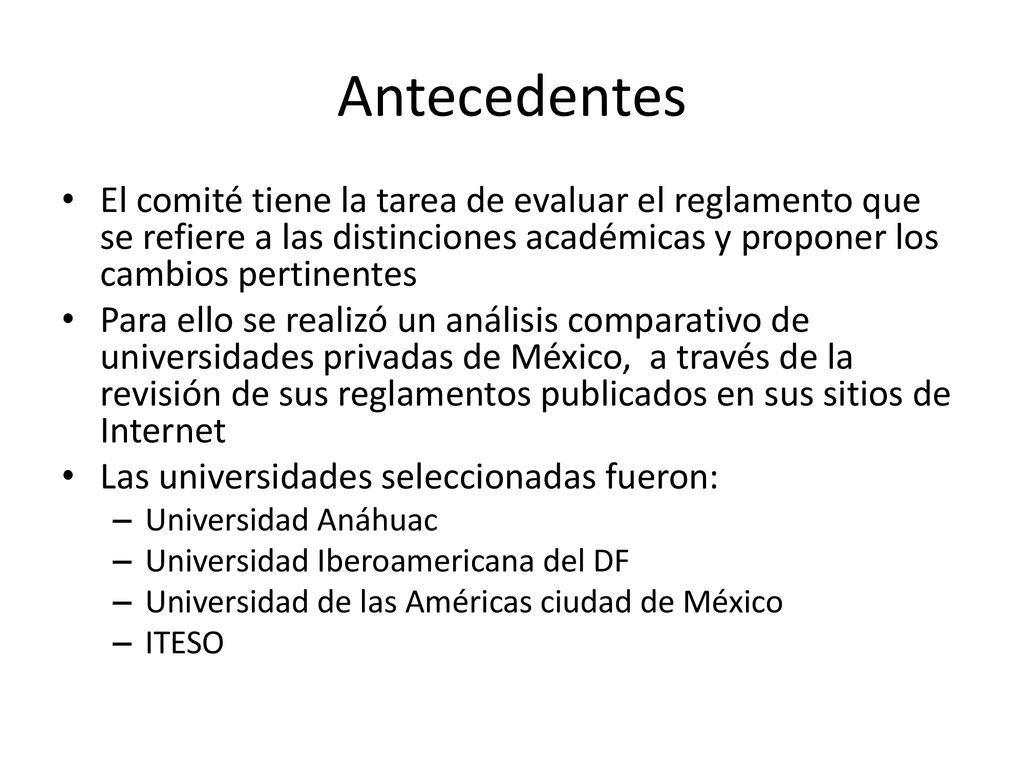 Antecedentes

• El comité tiene la tarea de evaluar el reglamento que se refiere a las distinciones académicas y proponer los cambios pertinentes

• Para ello se realizó un análisis comparativo de universidades privadas de México, a través de la revisión de sus reglamentos publicados en sus sitios de Internet

• Las universidades seleccionadas fueron:
– Universidad Anáhuac
– Universidad Iberoamericana del DF
– Universidad de las Américas ciudad de México
– ITESO